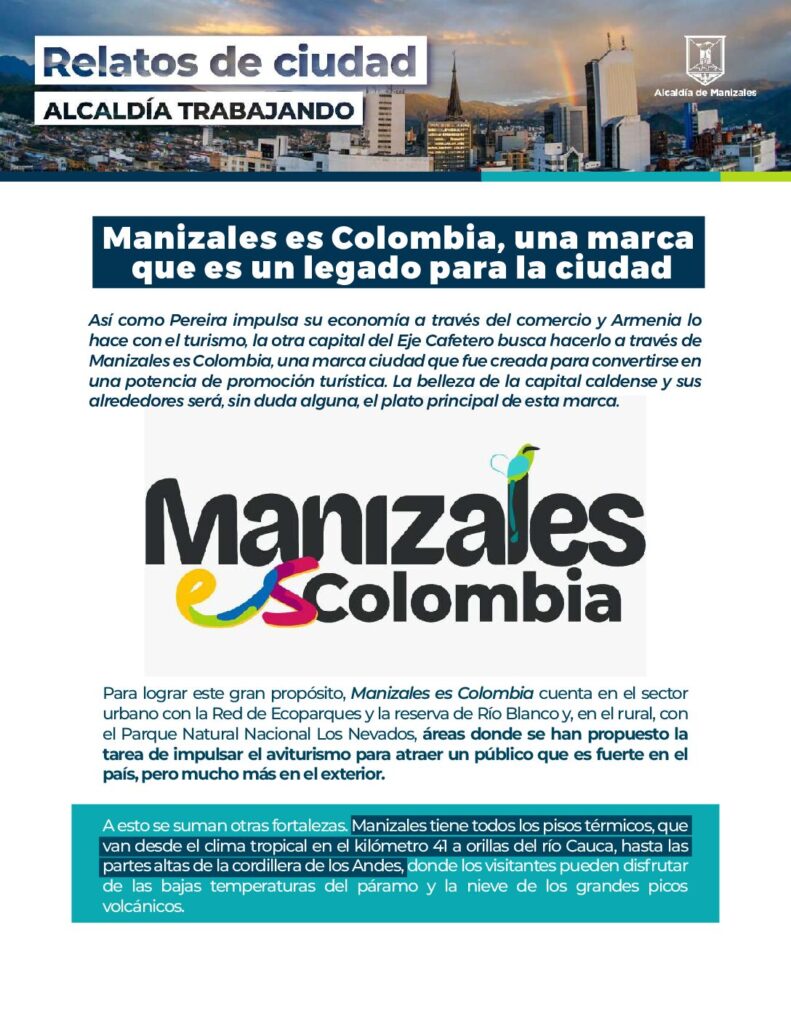 Relatos de ciudad
ALCALDÍA TRABAJANDO

Alcaldía de Manizales

Manizales es Colombia, una marca que es un legado para la ciudad

Así como Pereira impulsa su economía a través del comercio y Armenia lo hace con el turismo, la otra capital del Eje Cafetero busca hacerlo a través de Manizales es Colombia, una marca ciudad que fue creada para convertirse en una potencia de promoción turística. La belleza de la capital caldense y sus alrededores será, sin duda alguna, el plato principal de esta marca.

Manizales es Colombia

Para lograr este gran propósito, Manizales es Colombia cuenta en el sector urbano con la Red de Ecoparques y la reserva de Río Blanco y, en el rural, con el Parque Natural Nacional Los Nevados, áreas donde se han propuesto la tarea de impulsar el aviturismo para atraer un público que es fuerte en el país, pero mucho más en el exterior.

A esto se suman otras fortalezas. Manizales tiene todos los pisos térmicos, que van desde el clima tropical en el kilómetro 41 a orillas del río Cauca, hasta las partes altas de la cordillera de los Andes, donde los visitantes pueden disfrutar de las bajas temperaturas del páramo y la nieve de los grandes picos volcánicos.